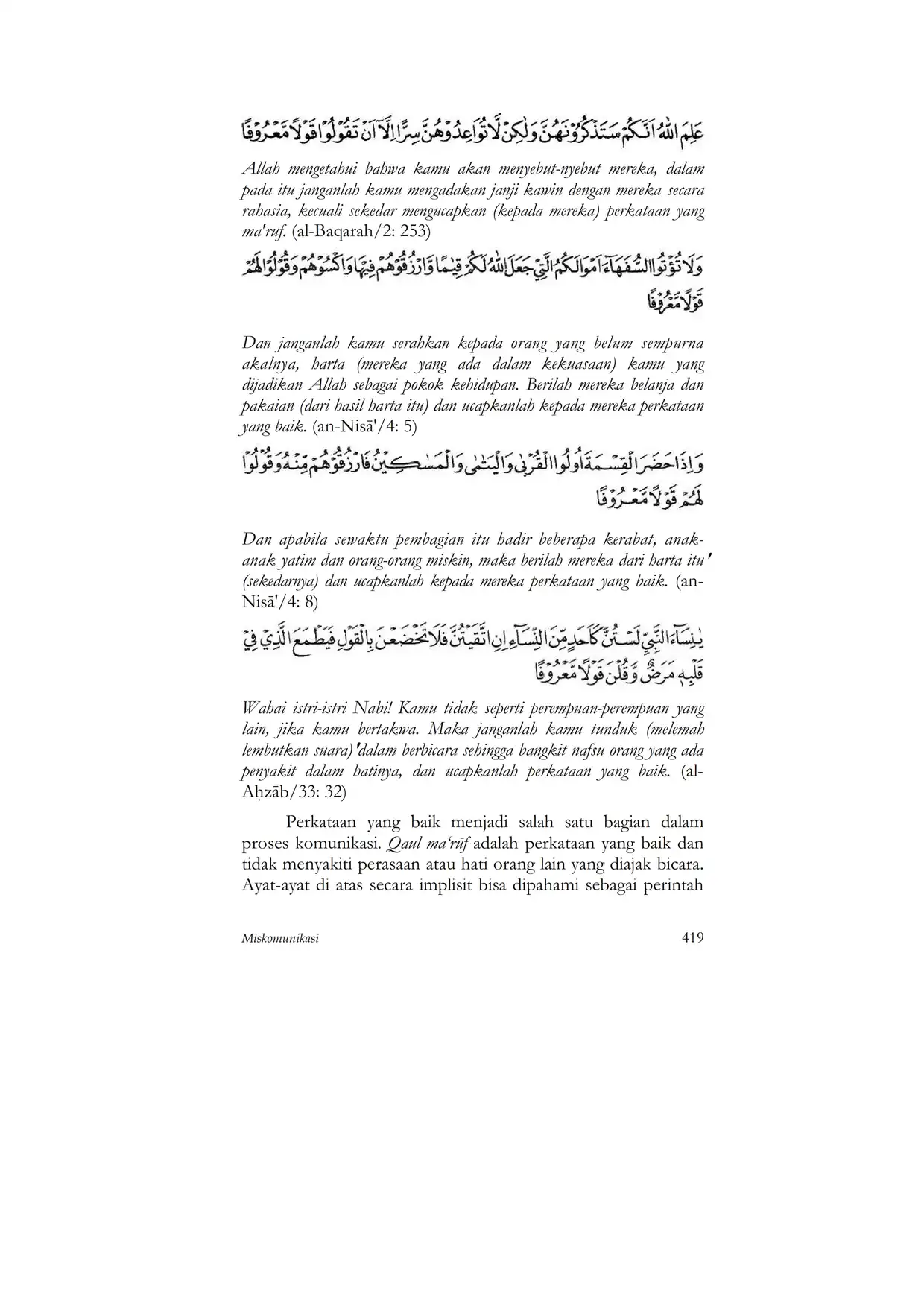 عَلِمَ اللّٰهُ اَنَّكُمْ سَتَذْكُرُوْنَهُنَّ وَلٰكِنْ لَّا تُوَاعِدُوْهُنَّ سِرًّا اِلَّآ اَنْ تَقُوْلُوْا قَوْلًا مَّعْرُوْفًا

Allah mengetahui bahwa kamu akan menyebut-nyebut mereka, dalam pada itu janganlah kamu mengadakan janji kawin dengan mereka secara rahasia, kecuali sekedar mengucapkan (kepada mereka) perkataan yang ma'ruf. (al-Baqarah/2: 253)

وَلَا تُؤْتُوا السُّفَهَاۤءَ اَمْوَالَكُمُ الَّتِيْ جَعَلَ اللّٰهُ لَكُمْ قِيٰمًا وَّارْزُقُوْهُمْ فِيْهَا وَاكْسُوْهُمْ وَقُوْلُوْا لَهُمْ قَوْلًا مَّعْرُوْفًا

Dan janganlah kamu serahkan kepada orang yang belum sempurna akalnya, harta (mereka yang ada dalam kekuasaan) kamu yang dijadikan Allah sebagai pokok kehidupan. Berilah mereka belanja dan pakaian (dari hasil harta itu) dan ucapkanlah kepada mereka perkataan yang baik. (an-Nisā'/4: 5)

وَاِذَا حَضَرَ الْقِسْمَةَ اُولُوا الْقُرْبٰى وَالْيَتٰمٰى وَالْمَسٰكِيْنُ فَارْزُقُوْهُمْ مِّنْهُ وَقُوْلُوْا لَهُمْ قَوْلًا مَّعْرُوْفًا

Dan apabila sewaktu pembagian itu hadir beberapa kerabat, anak-anak yatim dan orang-orang miskin, maka berilah mereka dari harta itu' (sekedarnya) dan ucapkanlah kepada mereka perkataan yang baik. (an-Nisā'/4: 8)

يٰنِسَاۤءَ النَّبِيِّ لَسْتُنَّ كَاَحَدٍ مِّنَ النِّسَاۤءِ اِنِ اتَّقَيْتُنَّ فَلَا تَخْضَعْنَ بِالْقَوْلِ فَيَطْمَعَ الَّذِيْ فِيْ قَلْبِهٖ مَرَضٌ وَّقُلْنَ قَوْلًا مَّعْرُوْفًا

Wahai istri-istri Nabi! Kamu tidak seperti perempuan-perempuan yang lain, jika kamu bertakwa. Maka janganlah kamu tunduk (melemah lembutkan suara)'dalam berbicara sehingga bangkit nafsu orang yang ada penyakit dalam hatinya, dan ucapkanlah perkataan yang baik. (al-Aḥzāb/33: 32)

Perkataan yang baik menjadi salah satu bagian dalam proses komunikasi. Qaul ma'rūf adalah perkataan yang baik dan tidak menyakiti perasaan atau hati orang lain yang diajak bicara. Ayat-ayat di atas secara implisit bisa dipahami sebagai perintah

Miskomunikasi 419